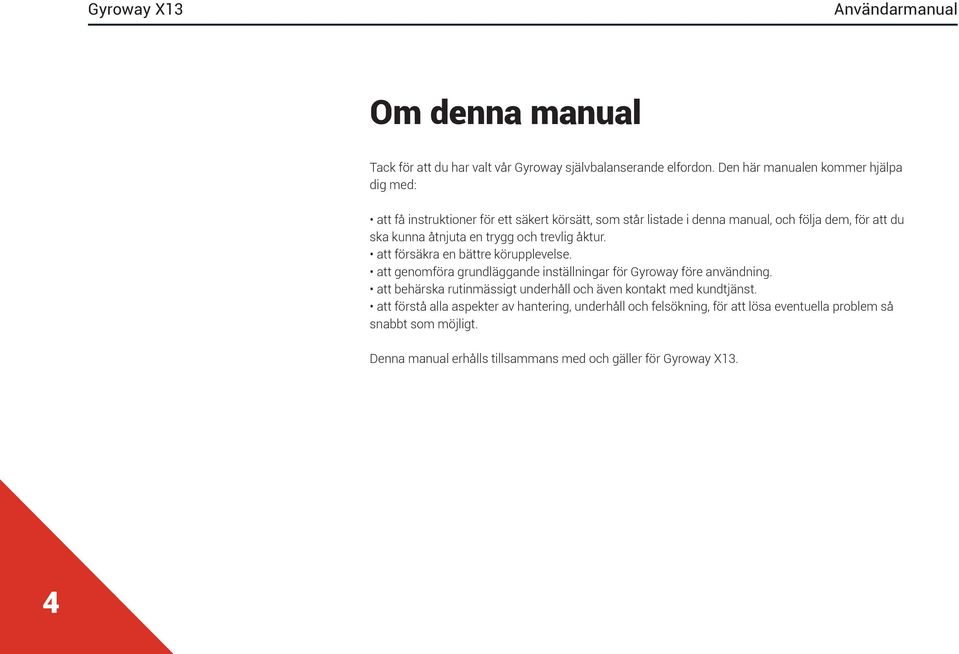 Gyroway X13

Användarmanual

Om denna manual

Tack för att du har valt vår Gyroway självbalanserande elfordon. Den här manualen kommer hjälpa dig med:

• att få instruktioner för ett säkert körsätt, som står listade i denna manual, och följa dem, för att du ska kunna åtnjuta en trygg och trevlig åktur.
• att försäkra en bättre körupplevelse.
• att genomföra grundläggande inställningar för Gyroway före användning.
• att behärska rutinmässigt underhåll och även kontakt med kundtjänst.
• att förstå alla aspekter av hantering, underhåll och felsökning, för att lösa eventuella problem så snabbt som möjligt.

Denna manual erhålls tillsammans med och gäller för Gyroway X13.

4